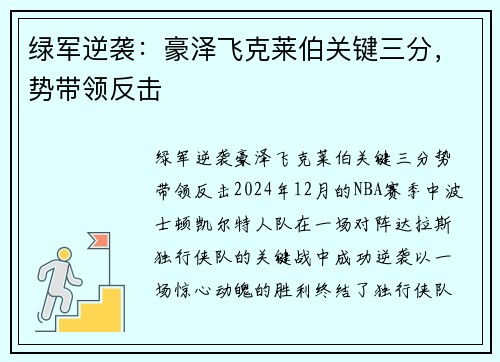 绿军逆袭：豪泽飞克莱伯关键三分，势带领反击

绿军逆袭豪泽飞克莱伯关键三分势带领反击2024年12月的NBA赛季中波士顿凯尔特人队在一场对阵达拉斯独行侠队的关键战中成功逆袭以一场惊心动魄的胜利终结了独行侠队